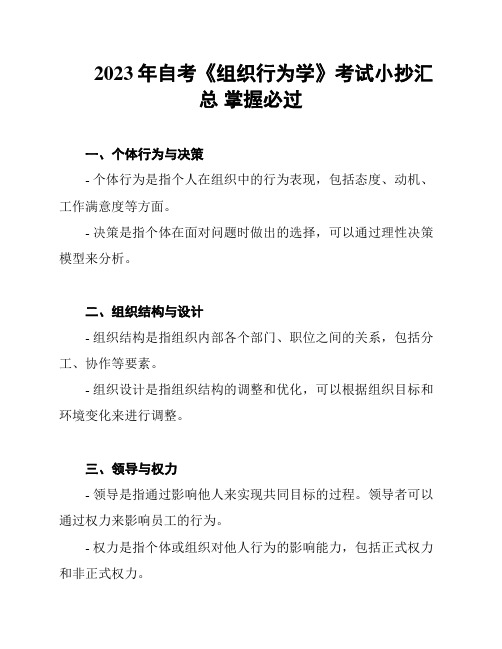 2023 年自考《组织行为学》考试小抄汇总 掌握必过

一、个体行为与决策

- 个体行为是指个人在组织中的行为表现，包括态度、动机、工作满意度等方面。

- 决策是指个体在面对问题时做出的选择，可以通过理性决策模型来分析。

二、组织结构与设计

- 组织结构是指组织内部各个部门、职位之间的关系，包括分工、协作等要素。

- 组织设计是指组织结构的调整和优化，可以根据组织目标和环境变化来进行调整。

三、领导与权力

- 领导是指通过影响他人来实现共同目标的过程。领导者可以通过权力来影响员工的行为。

- 权力是指个体或组织对他人行为的影响能力，包括正式权力和非正式权力。